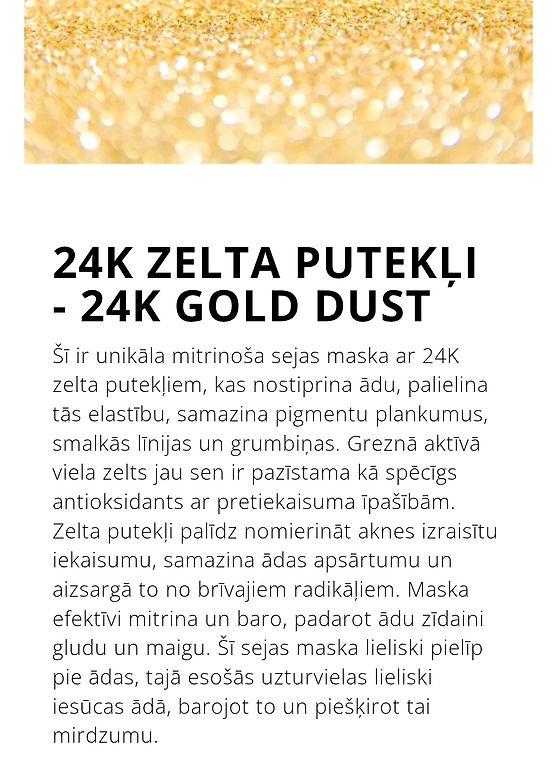 24K ZELTA PUTEKĻI - 24K GOLD DUST

Šī ir unikāla mitrinoša sejas maska ar 24K zelta putekļiem, kas nostiprina ādu, palielina tās elastību, samazina pigmentu plankumus, smalkās līnijas un grumbiņas. Greznā aktīvā viela zelts jau sen ir pazīstama kā spēcīgs antioksidants ar pretiekaisuma īpašībām. Zelta putekļi palīdz nomierināt aknes izraisītu iekaisumu, samazina ādas apsārtumu un aizsargā to no brīvajiem radikāļiem. Maska efektīvi mitrina un baro, padarot ādu zīdaini gludu un maigu. Šī sejas maska lieliski pielīp pie ādas, tajā esošās uzturvielas lieliski iesūcas ādā, barojot to un piešķirot tai mirdzumu.